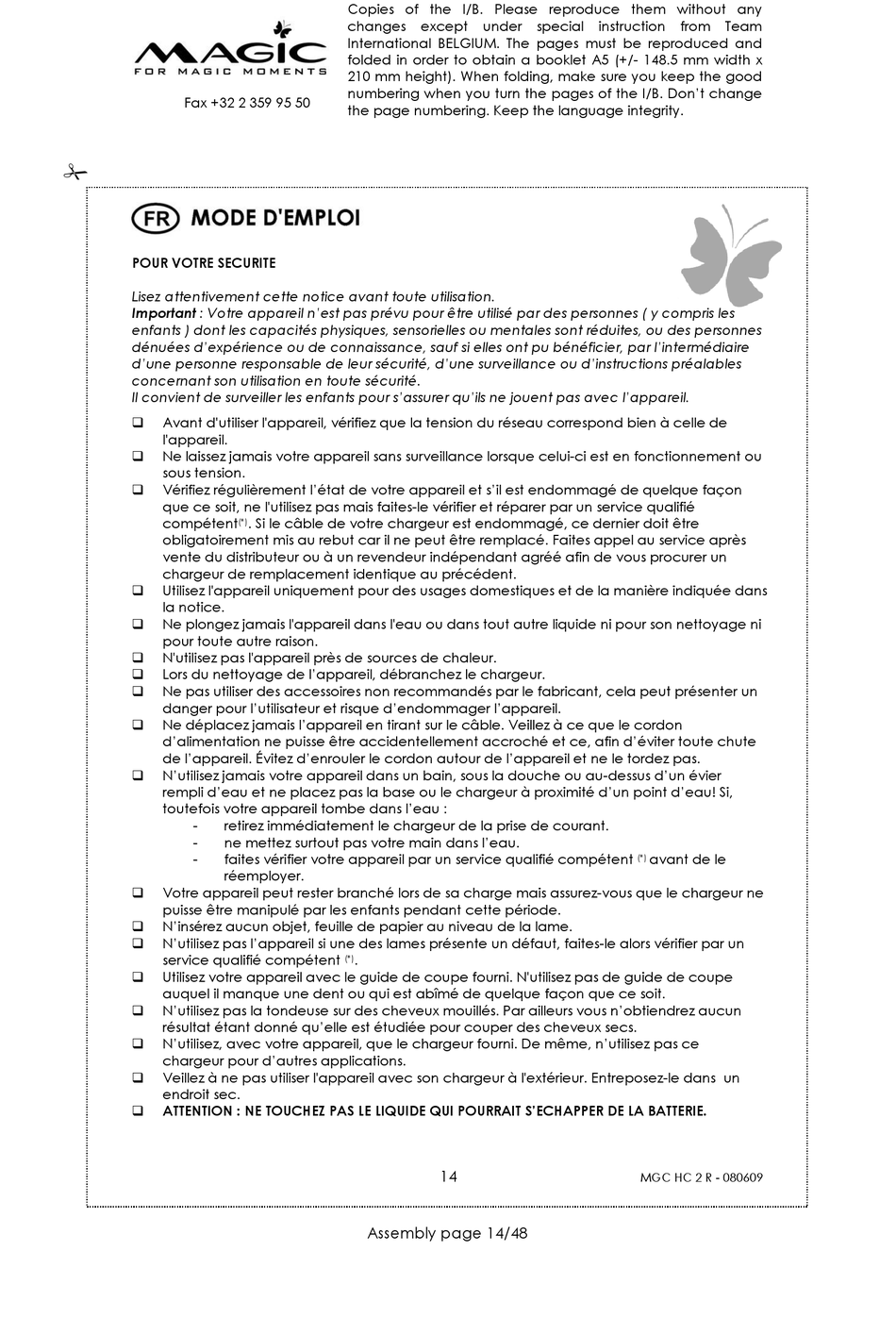 MAGIC
FOR MAGIC MOMENTS

Fax +32 2 359 95 50

Copies of the I/B. Please reproduce them without any changes except under special instruction from Team International BELGIUM. The pages must be reproduced and folded in order to obtain a booklet A5 (+/- 148.5 mm width x 210 mm height). When folding, make sure you keep the good numbering when you turn the pages of the I/B. Don't change the page numbering. Keep the language integrity.

FR MODE D'EMPLOI

POUR VOTRE SECURITE

Lisez attentivement cette notice avant toute utilisation.
Important : Votre appareil n'est pas prévu pour être utilisé par des personnes ( y compris les enfants ) dont les capacités physiques, sensorielles ou mentales sont réduites, ou des personnes dénuées d'expérience ou de connaissance, sauf si elles ont pu bénéficier, par l'intermédiaire d'une personne responsable de leur sécurité, d'une surveillance ou d'instructions préalables concernant son utilisation en toute sécurité.
Il convient de surveiller les enfants pour s'assurer qu'ils ne jouent pas avec l'appareil.

❑ Avant d'utiliser l'appareil, vérifiez que la tension du réseau correspond bien à celle de l'appareil.
❑ Ne laissez jamais votre appareil sans surveillance lorsque celui-ci est en fonctionnement ou sous tension.
❑ Vérifiez régulièrement l'état de votre appareil et s'il est endommagé de quelque façon que ce soit, ne l'utilisez pas mais faites-le vérifier et réparer par un service qualifié compétent(*). Si le câble de votre chargeur est endommagé, ce dernier doit être obligatoirement mis au rebut car il ne peut être remplacé. Faites appel au service après vente du distributeur ou à un revendeur indépendant agréé afin de vous procurer un chargeur de remplacement identique au précédent.
❑ Utilisez l'appareil uniquement pour des usages domestiques et de la manière indiquée dans la notice.
❑ Ne plongez jamais l'appareil dans l'eau ou dans tout autre liquide ni pour son nettoyage ni pour toute autre raison.
❑ N'utilisez pas l'appareil près de sources de chaleur.
❑ Lors du nettoyage de l'appareil, débranchez le chargeur.
❑ Ne pas utiliser des accessoires non recommandés par le fabricant, cela peut présenter un danger pour l'utilisateur et risque d'endommager l'appareil.
❑ Ne déplacez jamais l'appareil en tirant sur le câble. Veillez à ce que le cordon d'alimentation ne puisse être accidentellement accroché et ce, afin d'éviter toute chute de l'appareil. Évitez d'enrouler le cordon autour de l'appareil et ne le tordez pas.
❑ N'utilisez jamais votre appareil dans un bain, sous la douche ou au-dessus d'un évier rempli d'eau et ne placez pas la base ou le chargeur à proximité d'un point d'eau! Si, toutefois votre appareil tombe dans l'eau :
- retirez immédiatement le chargeur de la prise de courant.
- ne mettez surtout pas votre main dans l'eau.
- faites vérifier votre appareil par un service qualifié compétent (*) avant de le réemployer.
❑ Votre appareil peut rester branché lors de sa charge mais assurez-vous que le chargeur ne puisse être manipulé par les enfants pendant cette période.
❑ N'insérez aucun objet, feuille de papier au niveau de la lame.
❑ N'utilisez pas l'appareil si une des lames présente un défaut, faites-le alors vérifier par un service qualifié compétent (*).
❑ Utilisez votre appareil avec le guide de coupe fourni. N'utilisez pas de guide de coupe auquel il manque une dent ou qui est abîmé de quelque façon que ce soit.
❑ N'utilisez pas la tondeuse sur des cheveux mouillés. Par ailleurs vous n'obtiendrez aucun résultat étant donné qu'elle est étudiée pour couper des cheveux secs.
❑ N'utilisez, avec votre appareil, que le chargeur fourni. De même, n'utilisez pas ce chargeur pour d'autres applications.
❑ Veillez à ne pas utiliser l'appareil avec son chargeur à l'extérieur. Entreposez-le dans un endroit sec.
❑ ATTENTION : NE TOUCHEZ PAS LE LIQUIDE QUI POURRAIT S'ECHAPPER DE LA BATTERIE.

14 MGC HC 2 R - 080609

Assembly page 14/48